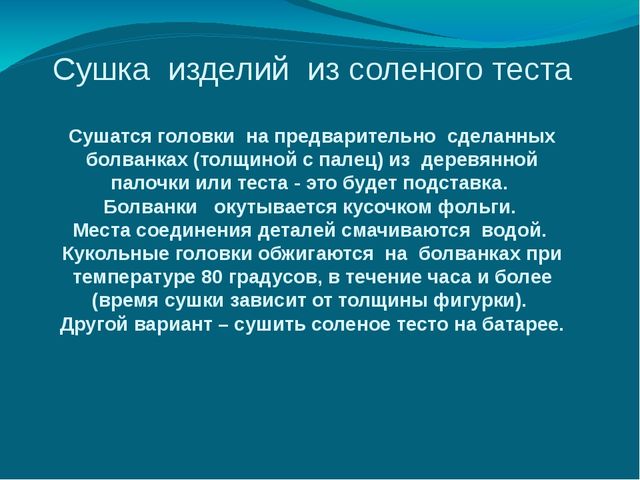 Сушка изделий из соленого теста

Сушатся головки на предварительно сделанных болванках (толщиной с палец) из деревянной палочки или теста - это будет подставка. Болванки окутывается кусочком фольги. Места соединения деталей смачиваются водой. Кукольные головки обжигаются на болванках при температуре 80 градусов, в течение часа и более (время сушки зависит от толщины фигурки). Другой вариант – сушить соленое тесто на батарее.